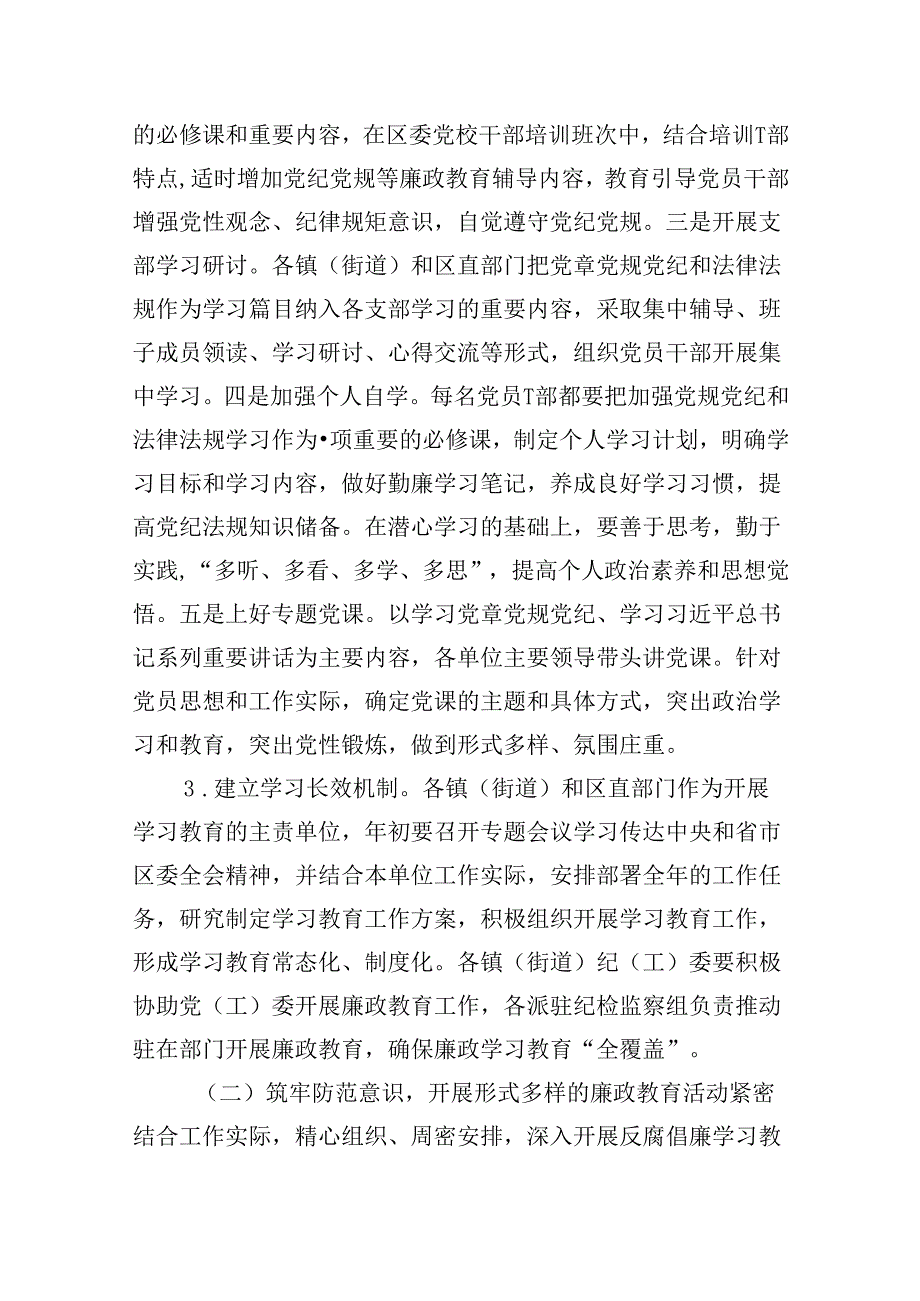 的必修课和重要内容，在区委党校干部培训班次中，结合培训T部特点,适时增加党纪党规等廉政教育辅导内容，教育引导党员干部增强党性观念、纪律规矩意识，自觉遵守党纪党规。三是开展支部学习研讨。各镇（街道）和区直部门把党章党规党纪和法律法规作为学习篇目纳入各支部学习的重要内容，采取集中辅导、班子成员领读、学习研讨、心得交流等形式，组织党员干部开展集中学习。四是加强个人自学。每名党员T部都要把加强党规党纪和法律法规学习作为•项重要的必修课，制定个人学习计划，明确学习目标和学习内容，做好勤廉学习笔记，养成良好学习习惯，提高党纪法规知识储备。在潜心学习的基础上，要善于思考，勤于实践,“多听、多看、多学、多思”，提高个人政治素养和思想觉悟。五是上好专题党课。以学习党章党规党纪、学习习近平总书记系列重要讲话为主要内容，各单位主要领导带头讲党课。针对党员思想和工作实际，确定党课的主题和具体方式，突出政治学习和教育，突出党性锻炼，做到形式多样、氛围庄重。

3．建立学习长效机制。各镇（街道）和区直部门作为开展学习教育的主责单位，年初要召开专题会议学习传达中央和省市区委全会精神，并结合本单位工作实际，安排部署全年的工作任务，研究制定学习教育工作方案，积极组织开展学习教育工作，形成学习教育常态化、制度化。各镇（街道）纪（工）委要积极协助党（工）委开展廉政教育工作，各派驻纪检监察组负责推动驻在部门开展廉政教育，确保廉政学习教育“全覆盖”。

（二）筑牢防范意识，开展形式多样的廉政教育活动紧密结合工作实际，精心组织、周密安排，深入开展反腐倡廉学习教